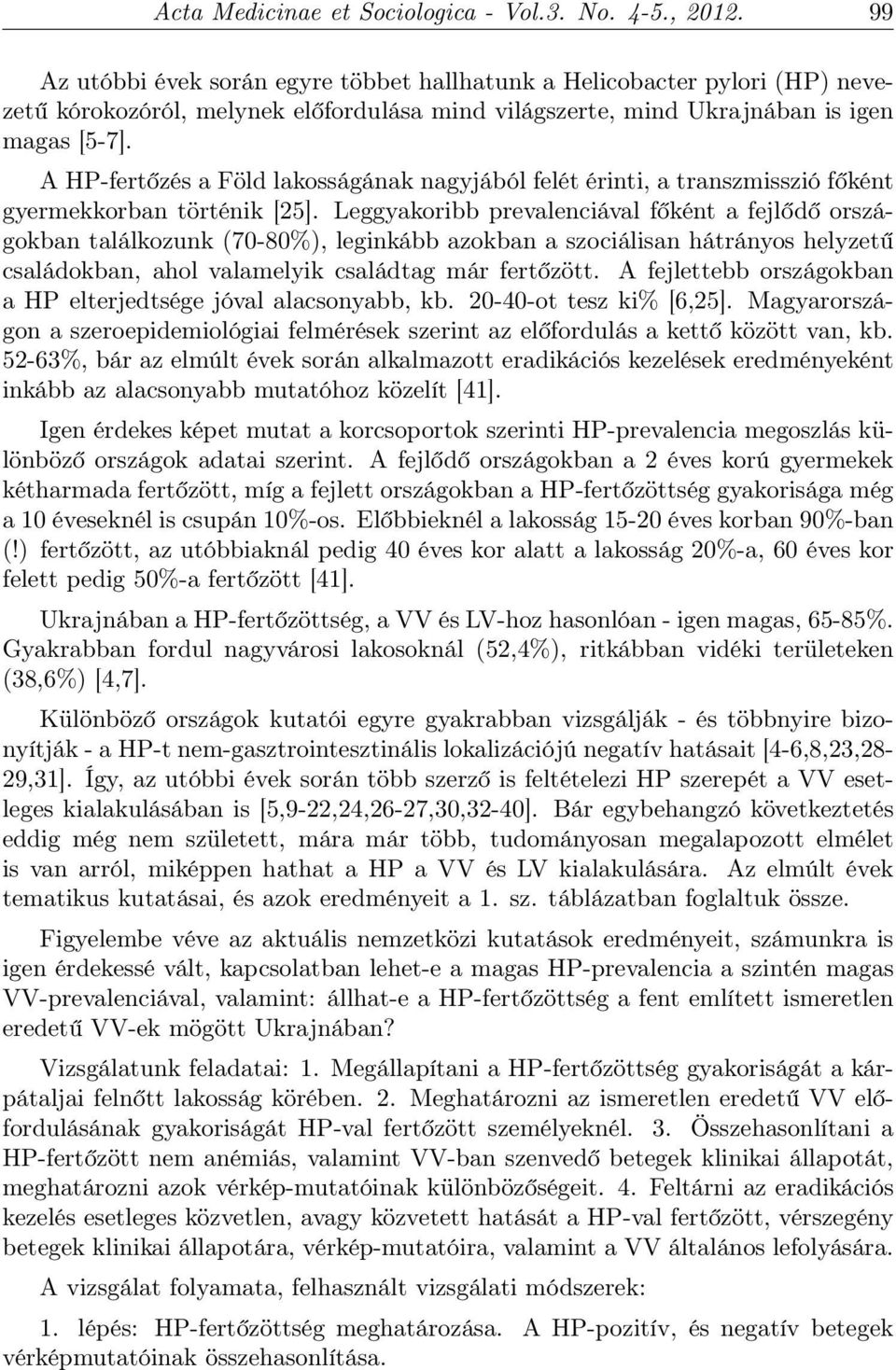 Acta Medicinae et Sociologica - Vol.3. No. 4-5., 2012. 99

Az utóbbi évek során egyre többet hallhatunk a Helicobacter pylori (HP) nevezetű kórokozóról, melynek előfordulása mind világszerte, mind Ukrajnában is igen magas [5-7].

A HP-fertőzés a Föld lakosságának nagyjából felét érinti, a transzmisszió főként gyermekkorban történik [25]. Leggyakoribb prevalenciával főként a fejlődő országokban találkozunk (70-80%), leginkább azokban a szociálisan hátrányos helyzetű családokban, ahol valamelyik családtag már fertőzött. A fejlettebb országokban a HP elterjedtsége jóval alacsonyabb, kb. 20-40-ot tesz ki% [6,25]. Magyarországon a szeroepidemiológiai felmérések szerint az előfordulás a kettő között van, kb. 52-63%, bár az elmúlt évek során alkalmazott eradikációs kezelések eredményeként inkább az alacsonyabb mutatóhoz közelít [41].

Igen érdekes képet mutat a korcsoportok szerinti HP-prevalencia megoszlás különböző országok adatai szerint. A fejlődő országokban a 2 éves korú gyermekek kétharmada fertőzött, míg a fejlett országokban a HP-fertőzöttség gyakorisága még a 10 éveseknél is csupán 10%-os. Előbbieknél a lakosság 15-20 éves korban 90%-ban (!) fertőzött, az utóbbiaknál pedig 40 éves kor alatt a lakosság 20%-a, 60 éves kor felett pedig 50%-a fertőzött [41].

Ukrajnában a HP-fertőzöttség, a VV és LV-hoz hasonlóan - igen magas, 65-85%. Gyakrabban fordul nagyvárosi lakosoknál (52,4%), ritkábban vidéki területeken (38,6%) [4,7].

Különböző országok kutatói egyre gyakrabban vizsgálják - és többnyire bizonyítják - a HP-t nem-gasztrointesztinális lokalizációjú negatív hatásait [4-6,8,23,28-29,31]. Így, az utóbbi évek során több szerző is feltételezi HP szerepét a VV esetleges kialakulásában is [5,9-22,24,26-27,30,32-40]. Bár egybehangzó következtetés eddig még nem született, mára már több, tudományosan megalapozott elmélet is van arról, miképpen hathat a HP a VV és LV kialakulására. Az elmúlt évek tematikus kutatásai, és azok eredményeit a 1. sz. táblázatban foglaltuk össze.

Figyelembe véve az aktuális nemzetközi kutatások eredményeit, számunkra is igen érdekessé vált, kapcsolatban lehet-e a magas HP-prevalencia a szintén magas VV-prevalenciával, valamint: állhat-e a HP-fertőzöttség a fent említett ismeretlen eredetű VV-ek mögött Ukrajnában?

Vizsgálatunk feladatai: 1. Megállapítani a HP-fertőzöttség gyakoriságát a kárpátaljai felnőtt lakosság körében. 2. Meghatározni az ismeretlen eredetű VV előfordulásának gyakoriságát HP-val fertőzött személyeknél. 3. Összehasonlítani a HP-fertőzött nem anémiás, valamint VV-ban szenvedő betegek klinikai állapotát, meghatározni azok vérkép-mutatóinak különbözőségeit. 4. Feltárni az eradikációs kezelés esetleges közvetlen, avagy közvetett hatását a HP-val fertőzött, vérszegény betegek klinikai állapotára, vérkép-mutatóira, valamint a VV általános lefolyására.

A vizsgálat folyamata, felhasznált vizsgálati módszerek:

1. lépés: HP-fertőzöttség meghatározása. A HP-pozitív, és negatív betegek vérképmutatóinak összehasonlítása.